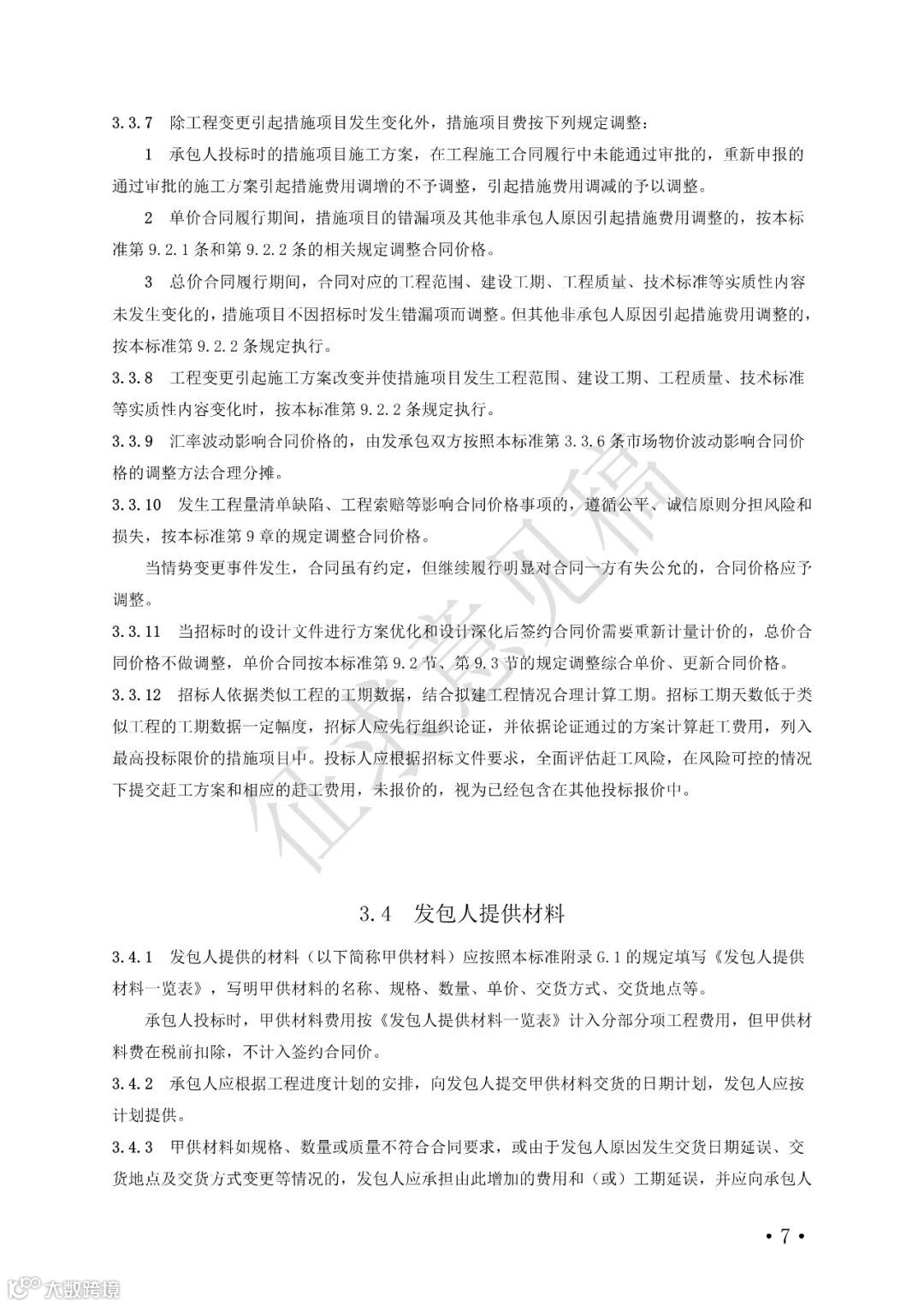 3.3.7 除工程变更引起措施项目发生变化外，措施项目费按下列规定调整：

1 承包人投标时的措施项目施工方案，在工程施工合同履行中未能通过审批的，重新申报的通过审批的施工方案引起措施费用调增的不予调整，引起措施费用调减的予以调整。

2 单价合同履行期间，措施项目的错漏项及其他非承包人原因引起措施费用调整的，按本标准第 9.2.1 条和第 9.2.2 条的相关规定调整合同价格。

3 总价合同履行期间，合同对应的工程范围、建设工期、工程质量、技术标准等实质性内容未发生变化的，措施项目不因招标时发生错漏项而调整。但其他非承包人原因引起措施费用调整的，按本标准第 9.2.2 条规定执行。

3.3.8 工程变更引起施工方案改变并使措施项目发生工程范围、建设工期、工程质量、技术标准等实质性内容变化时，按本标准第 9.2.2 条规定执行。

3.3.9 汇率波动影响合同价格的，由发承包双方按照本标准第 3.3.6 条市场物价波动影响合同价格的调整方法合理分摊。

3.3.10 发生工程量清单缺陷、工程索赔等影响合同价格事项的，遵循公平、诚信原则分担风险和损失，按本标准第 9 章的规定调整合同价格。

当情势变更事件发生，合同虽有约定，但继续履行明显对合同一方有失公允的，合同价格应予调整。

3.3.11 当招标时的设计文件进行方案优化和设计深化后签约合同价需要重新计量计价的，总价合同价格不做调整，单价合同按本标准第 9.2 节、第 9.3 节的规定调整综合单价、更新合同价格。

3.3.12 招标人依据类似工程的工期数据，结合拟建工程情况合理计算工期。招标工期天数低于类似工程的工期数据一定幅度，招标人应先行组织论证，并依据论证通过的方案计算赶工费用，列入最高投标限价的措施项目中。投标人应根据招标文件要求，全面评估赶工风险，在风险可控的情况下提交赶工方案和相应的赶工费用，未报价的，视为已经包含在其他投标报价中。

征求意见稿

3.4 发包人提供材料

3.4.1 发包人提供的材料（以下简称甲供材料）应按照本标准附录 G.1 的规定填写《发包人提供材料一览表》，写明甲供材料的名称、规格、数量、单价、交货方式、交货地点等。

承包人投标时，甲供材料费用按《发包人提供材料一览表》计入分部分项工程费用，但甲供材料费在税前扣除，不计入签约合同价。

3.4.2 承包人应根据工程进度计划的安排，向发包人提交甲供材料交货的日期计划，发包人应按计划提供。

3.4.3 甲供材料如规格、数量或质量不符合合同要求，或由于发包人原因发生交货日期延误、交货地点及交货方式变更等情况的，发包人应承担由此增加的费用和（或）工期延误，并应向承包人

• 7 •

大数跨境